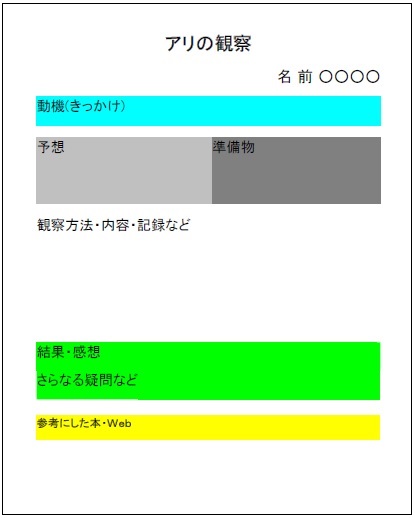 アリの観察

名 前 ○○○○

動機(きっかけ)

予想

準備物

観察方法・内容・記録など

結果・感想

さらなる疑問など

参考にした本・Web